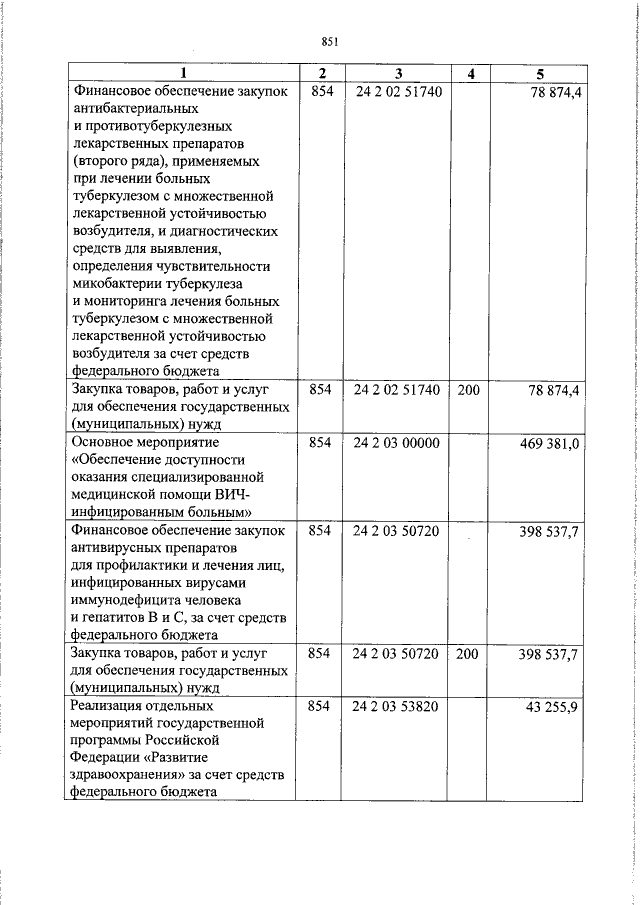 851

| 1 | 2 | 3 | 4 | 5 |
|---|---|---|---|---|
| Финансовое обеспечение закупок антибактериальных и противотуберкулезных лекарственных препаратов (второго ряда), применяемых при лечении больных туберкулезом с множественной лекарственной устойчивостью возбудителя, и диагностических средств для выявления, определения чувствительности микобактерии туберкулеза и мониторинга лечения больных туберкулезом с множественной лекарственной устойчивостью возбудителя за счет средств федерального бюджета | 854 | 24 2 02 51740 | | 78 874,4 |
| Закупка товаров, работ и услуг для обеспечения государственных (муниципальных) нужд | 854 | 24 2 02 51740 | 200 | 78 874,4 |
| Основное мероприятие «Обеспечение доступности оказания специализированной медицинской помощи ВИЧ-инфицированным больным» | 854 | 24 2 03 00000 | | 469 381,0 |
| Финансовое обеспечение закупок антивирусных препаратов для профилактики и лечения лиц, инфицированных вирусами иммунодефицита человека и гепатитов В и С, за счет средств федерального бюджета | 854 | 24 2 03 50720 | | 398 537,7 |
| Закупка товаров, работ и услуг для обеспечения государственных (муниципальных) нужд | 854 | 24 2 03 50720 | 200 | 398 537,7 |
| Реализация отдельных мероприятий государственной программы Российской Федерации «Развитие здравоохранения» за счет средств федерального бюджета | 854 | 24 2 03 53820 | | 43 255,9 |